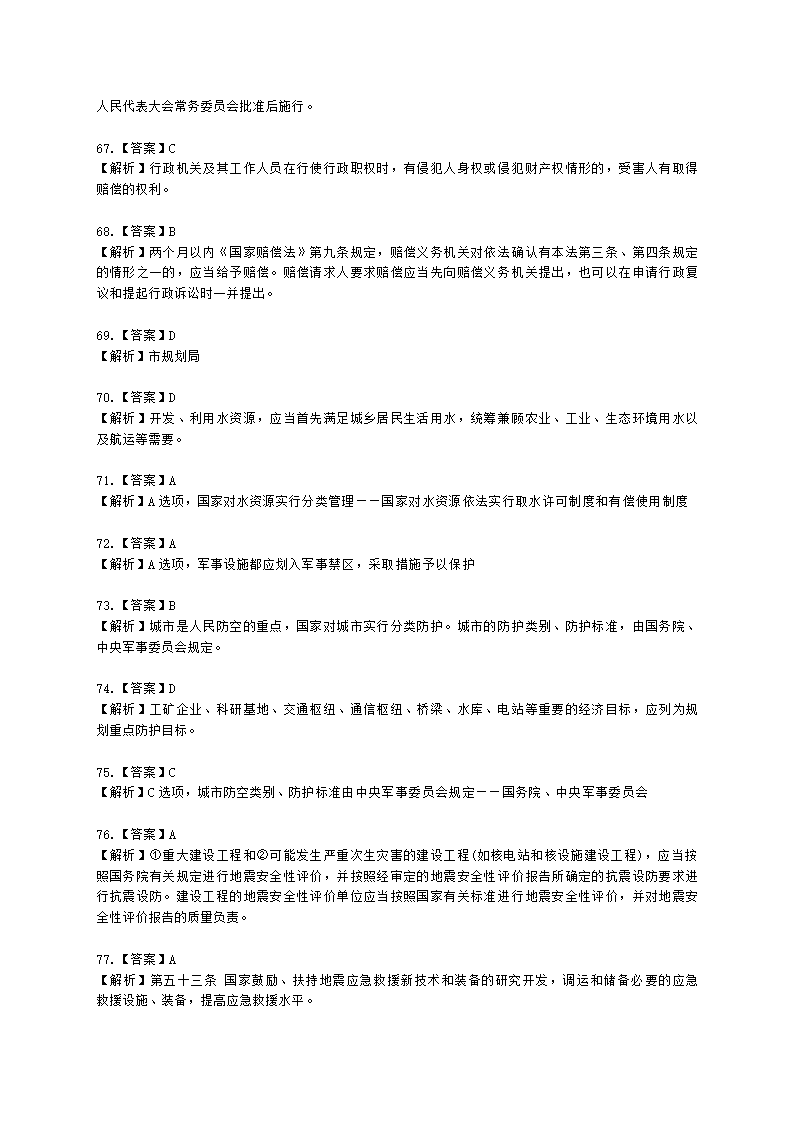 人民代表大会常务委员会批准后施行。

67.【答案】C
【解析】行政机关及其工作人员在行使行政职权时，有侵犯人身权或侵犯财产权情形的，受害人有取得赔偿的权利。

68.【答案】B
【解析】两个月以内《国家赔偿法》第九条规定，赔偿义务机关对依法确认有本法第三条、第四条规定的情形之一的，应当给予赔偿。赔偿请求人要求赔偿应当先向赔偿义务机关提出，也可以在申请行政复议和提起行政诉讼时一并提出。

69.【答案】D
【解析】市规划局

70.【答案】D
【解析】开发、利用水资源，应当首先满足城乡居民生活用水，统筹兼顾农业、工业、生态环境用水以及航运等需要。

71.【答案】A
【解析】A选项，国家对水资源实行分类管理——国家对水资源依法实行取水许可制度和有偿使用制度

72.【答案】A
【解析】A选项，军事设施都应划入军事禁区，采取措施予以保护

73.【答案】B
【解析】城市是人民防空的重点，国家对城市实行分类防护。城市的防护类别、防护标准，由国务院、中央军事委员会规定。

74.【答案】D
【解析】工矿企业、科研基地、交通枢纽、通信枢纽、桥梁、水库、电站等重要的经济目标，应列为规划重点防护目标。

75.【答案】C
【解析】C选项，城市防空类别、防护标准由中央军事委员会规定——国务院、中央军事委员会

76.【答案】A
【解析】①重大建设工程和②可能发生严重次生灾害的建设工程(如核电站和核设施建设工程)，应当按照国务院有关规定进行地震安全性评价，并按照经审定的地震安全性评价报告所确定的抗震设防要求进行抗震设防。建设工程的地震安全性评价单位应当按照国家有关标准进行地震安全性评价，并对地震安全性评价报告的质量负责。

77.【答案】A
【解析】第五十三条 国家鼓励、扶持地震应急救援新技术和装备的研究开发，调运和储备必要的应急救援设施、装备，提高应急救援水平。